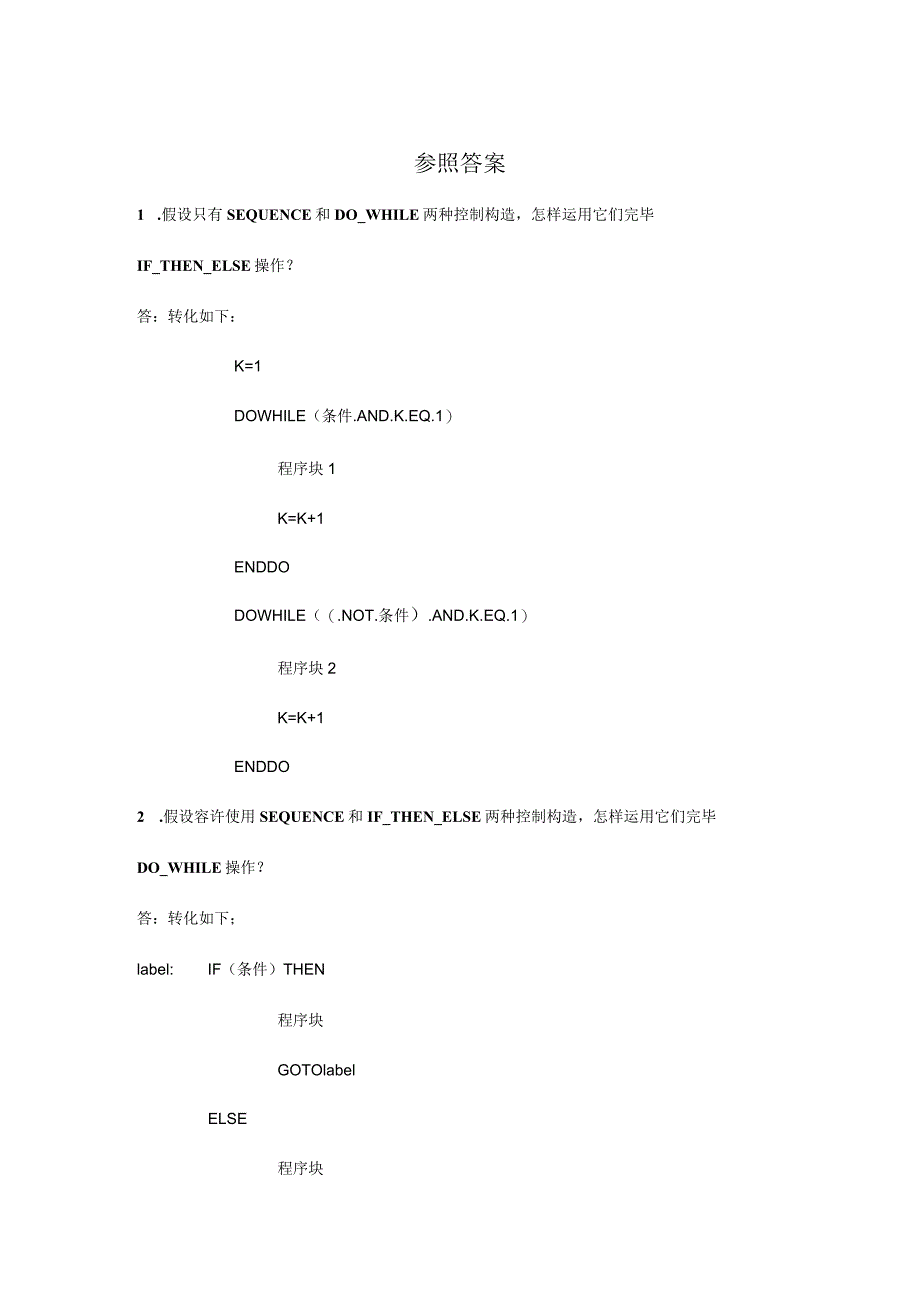 参照答案

1 .假设只有 SEQUENCE 和 DO_WHILE 两种控制构造，怎样运用它们完毕 IF_THEN_ELSE 操作？

答：转化如下：

K=1

DOWHILE（条件.AND.K.EQ.1）

程序块 1

K=K+1

ENDDO

DOWHILE（（.NOT.条件）.AND.K.EQ.1）

程序块 2

K=K+1

ENDDO

2 .假设容许使用 SEQUENCE 和 IF_THEN_ELSE 两种控制构造，怎样运用它们完毕 DO_WHILE 操作？

答：转化如下；

label: IF（条件）THEN

程序块

GOTOlabel

ELSE

程序块